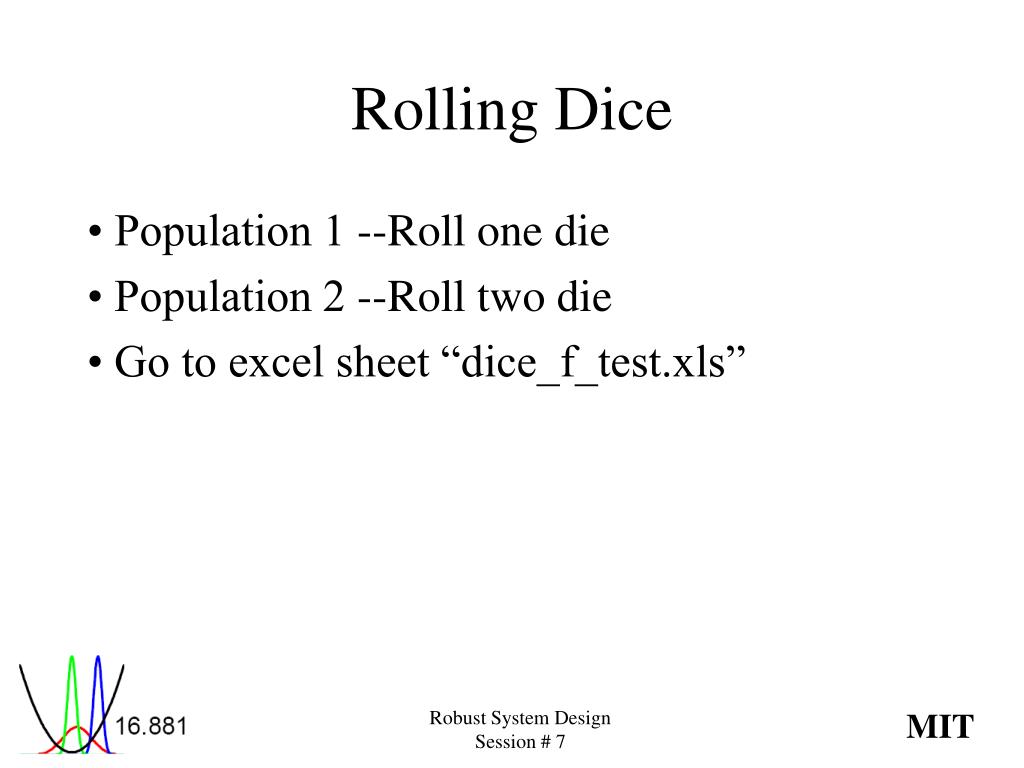 Rolling Dice

• Population 1 --Roll one die
• Population 2 --Roll two die
• Go to excel sheet "dice_f_test.xls"

16.881

Robust System Design
Session # 7

MIT